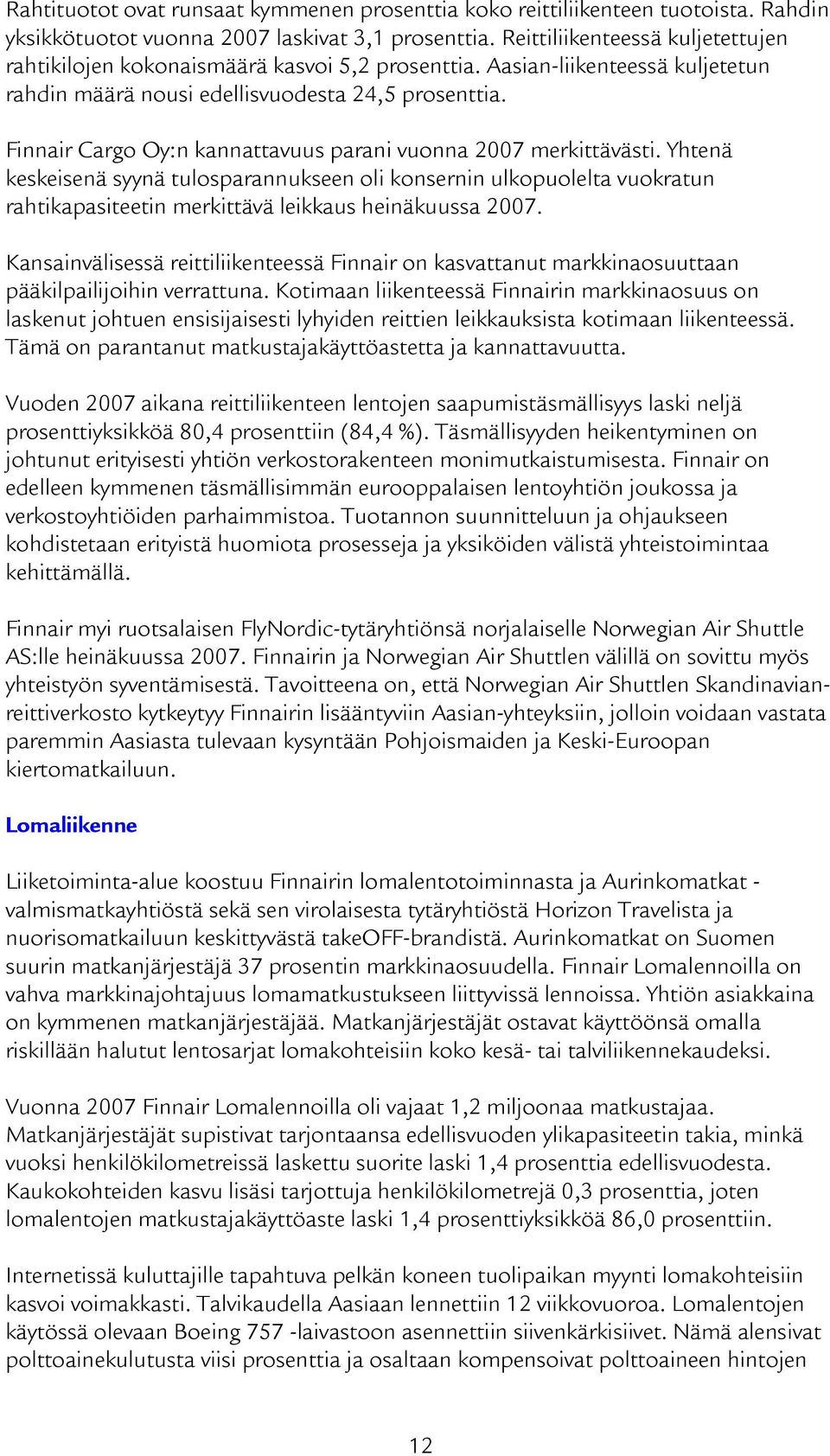 Rahtituotot ovat runsaat kymmenen prosenttia koko reittiliikenteen tuotoista. Rahdin yksikkötuotot vuonna 2007 laskivat 3,1 prosenttia. Reittiliikenteessä kuljetettujen rahtikilojen kokonaismäärä kasvoi 5,2 prosenttia. Aasian-liikenteessä kuljetetun rahdin määrä nousi edellisvuodesta 24,5 prosenttia.

Finnair Cargo Oy:n kannattavuus parani vuonna 2007 merkittävästi. Yhtenä keskeisenä syynä tulosparannukseen oli konsernin ulkopuolelta vuokratun rahtikapasiteetin merkittävä leikkaus heinäkuussa 2007.

Kansainvälisessä reittiliikenteessä Finnair on kasvattanut markkinaosuuttaan pääkilpailijoihin verrattuna. Kotimaan liikenteessä Finnairin markkinaosuus on laskenut johtuen ensisijaisesti lyhyiden reittien leikkauksista kotimaan liikenteessä. Tämä on parantanut matkustajakäyttöastetta ja kannattavuutta.

Vuoden 2007 aikana reittiliikenteen lentojen saapumistäsmällisyys laski neljä prosenttiyksikköä 80,4 prosenttiin (84,4 %). Täsmällisyyden heikentyminen on johtunut erityisesti yhtiön verkostorakenteen monimutkaistumisesta. Finnair on edelleen kymmenen täsmällisimmän eurooppalaisen lentoyhtiön joukossa ja verkostoyhtiöiden parhaimmistoa. Tuotannon suunnitteluun ja ohjaukseen kohdistetaan erityistä huomiota prosesseja ja yksiköiden välistä yhteistoimintaa kehittämällä.

Finnair myi ruotsalaisen FlyNordic-tytäryhtiönsä norjalaiselle Norwegian Air Shuttle AS:lle heinäkuussa 2007. Finnairin ja Norwegian Air Shuttlen välillä on sovittu myös yhteistyön syventämisestä. Tavoitteena on, että Norwegian Air Shuttlen Skandinavian-reittiverkosto kytkeytyy Finnairin lisääntyviin Aasian-yhteyksiin, jolloin voidaan vastata paremmin Aasiasta tulevaan kysyntään Pohjoismaiden ja Keski-Euroopan kiertomatkailuun.

Lomaliikenne

Liiketoiminta-alue koostuu Finnairin lomalentotoiminnasta ja Aurinkomatkat - valmismatkayhtiöstä sekä sen virolaisesta tytäryhtiöstä Horizon Travelista ja nuorisomatkailuun keskittyvästä takeOFF-brandistä. Aurinkomatkat on Suomen suurin matkanjärjestäjä 37 prosentin markkinaosuudella. Finnair Lomalennoilla on vahva markkinajohtajuus lomamatkustukseen liittyvissä lennoissa. Yhtiön asiakkaina on kymmenen matkanjärjestäjää. Matkanjärjestäjät ostavat käyttöönsä omalla riskillään halutut lentosarjat lomakohteisiin koko kesä- tai talviliikennekaudeksi.

Vuonna 2007 Finnair Lomalennoilla oli vajaat 1,2 miljoonaa matkustajaa. Matkanjärjestäjät supistivat tarjontaansa edellisvuoden ylikapasiteetin takia, minkä vuoksi henkilökilometreissä laskettu suorite laski 1,4 prosenttia edellisvuodesta. Kaukokohteiden kasvu lisäsi tarjottuja henkilökilometrejä 0,3 prosenttia, joten lomalentojen matkustajakäyttöaste laski 1,4 prosenttiyksikköä 86,0 prosenttiin.

Internetissä kuluttajille tapahtuva pelkän koneen tuolipaikan myynti lomakohteisiin kasvoi voimakkaasti. Talvikaudella Aasiaan lennettiin 12 viikkovuoroa. Lomalentojen käytössä olevaan Boeing 757 -laivastoon asennettiin siivenkärkisiivet. Nämä alensivat polttoainekulutusta viisi prosenttia ja osaltaan kompensoivat polttoaineen hintojen

12